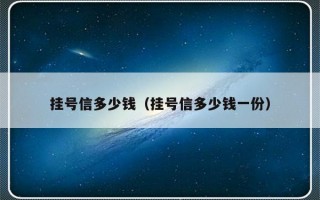 挂号信多少钱（挂号信多少钱一份）